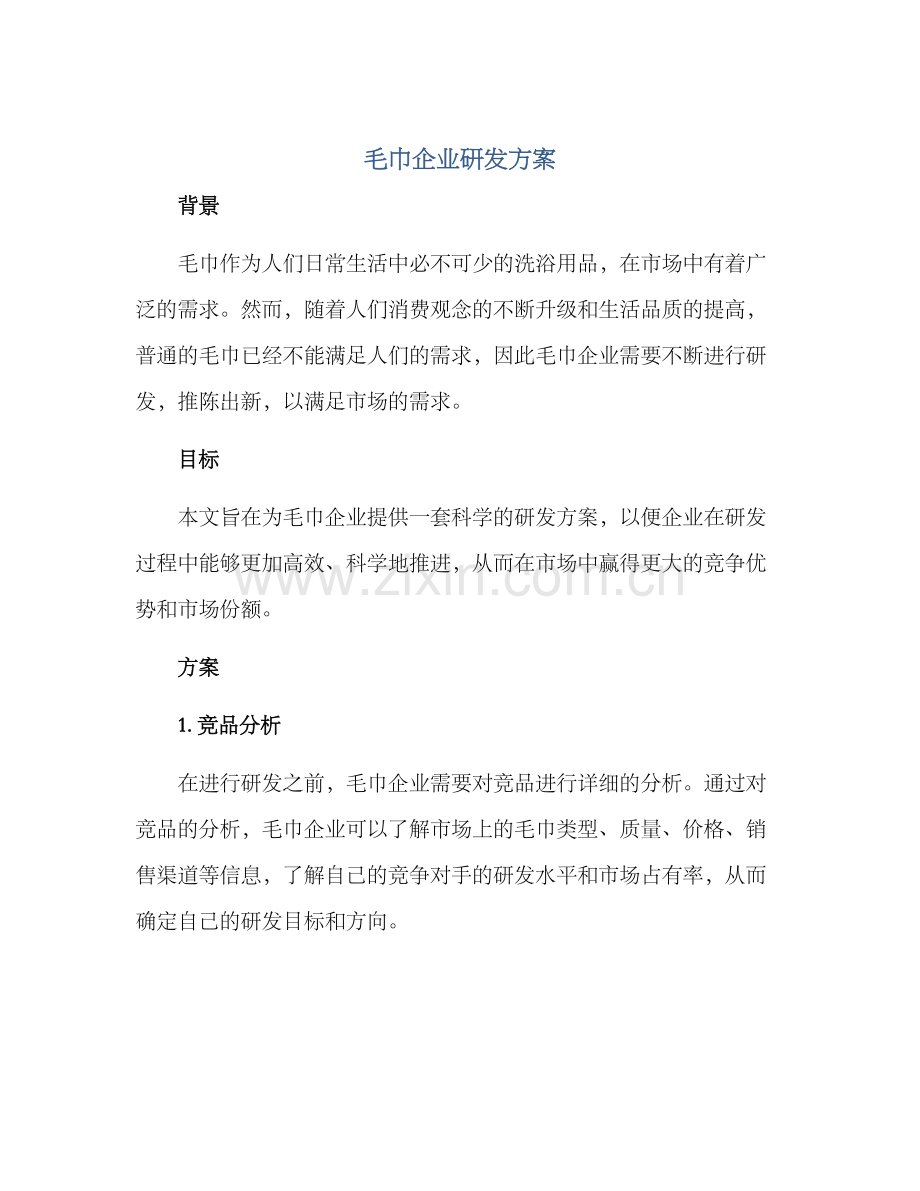 毛巾企业研发方案

背景

毛巾作为人们日常生活中必不可少的洗浴用品，在市场中有着广泛的需求。然而，随着人们消费观念的不断升级和生活品质的提高，普通的毛巾已经不能满足人们的需求，因此毛巾企业需要不断进行研发，推陈出新，以满足市场的需求。

目标

本文旨在为毛巾企业提供一套科学的研发方案，以便企业在研发过程中能够更加高效、科学地推进，从而在市场中赢得更大的竞争优势和市场份额。

方案

1.竞品分析

在进行研发之前，毛巾企业需要对竞品进行详细的分析。通过对竞品的分析，毛巾企业可以了解市场上的毛巾类型、质量、价格、销售渠道等信息，了解自己的竞争对手的研发水平和市场占有率，从而确定自己的研发目标和方向。

www.zixin.com.cn